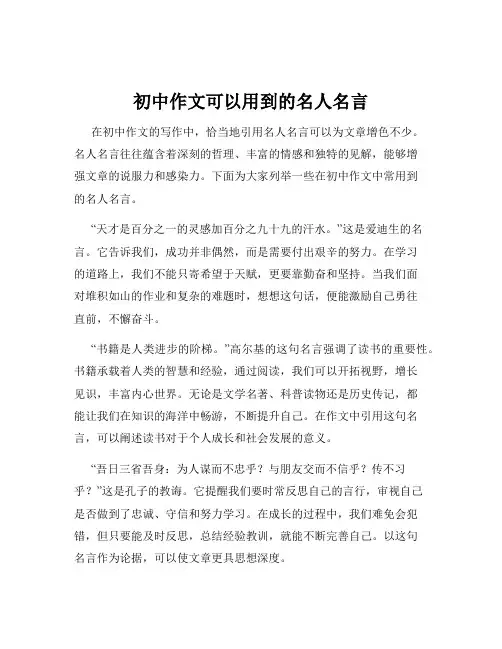 初中作文可以用到的名人名言

在初中作文的写作中，恰当地引用名人名言可以为文章增色不少。名人名言往往蕴含着深刻的哲理、丰富的情感和独特的见解，能够增强文章的说服力和感染力。下面为大家列举一些在初中作文中常用到的名人名言。

“天才是百分之一的灵感加百分之九十九的汗水。”这是爱迪生的名言。它告诉我们，成功并非偶然，而是需要付出艰辛的努力。在学习的道路上，我们不能只寄希望于天赋，更要靠勤奋和坚持。当我们面对堆积如山的作业和复杂的难题时，想想这句话，便能激励自己勇往直前，不懈奋斗。

“书籍是人类进步的阶梯。”高尔基的这句名言强调了读书的重要性。书籍承载着人类的智慧和经验，通过阅读，我们可以开拓视野，增长见识，丰富内心世界。无论是文学名著、科普读物还是历史传记，都能让我们在知识的海洋中畅游，不断提升自己。在作文中引用这句名言，可以阐述读书对于个人成长和社会发展的意义。

“吾日三省吾身：为人谋而不忠乎？与朋友交而不信乎？传不习乎？”这是孔子的教诲。它提醒我们要时常反思自己的言行，审视自己是否做到了忠诚、守信和努力学习。在成长的过程中，我们难免会犯错，但只要能及时反思，总结经验教训，就能不断完善自己。以这句名言作为论据，可以使文章更具思想深度。